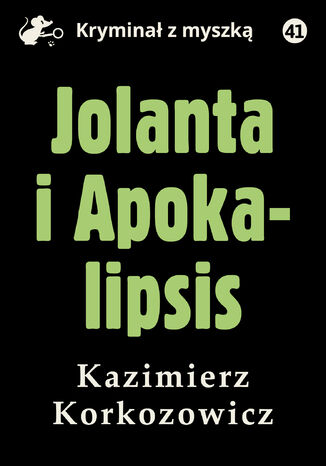 Kryminał z myszką

41

Jolanta i Apokalipsis

Kazimierz Korkozowicz